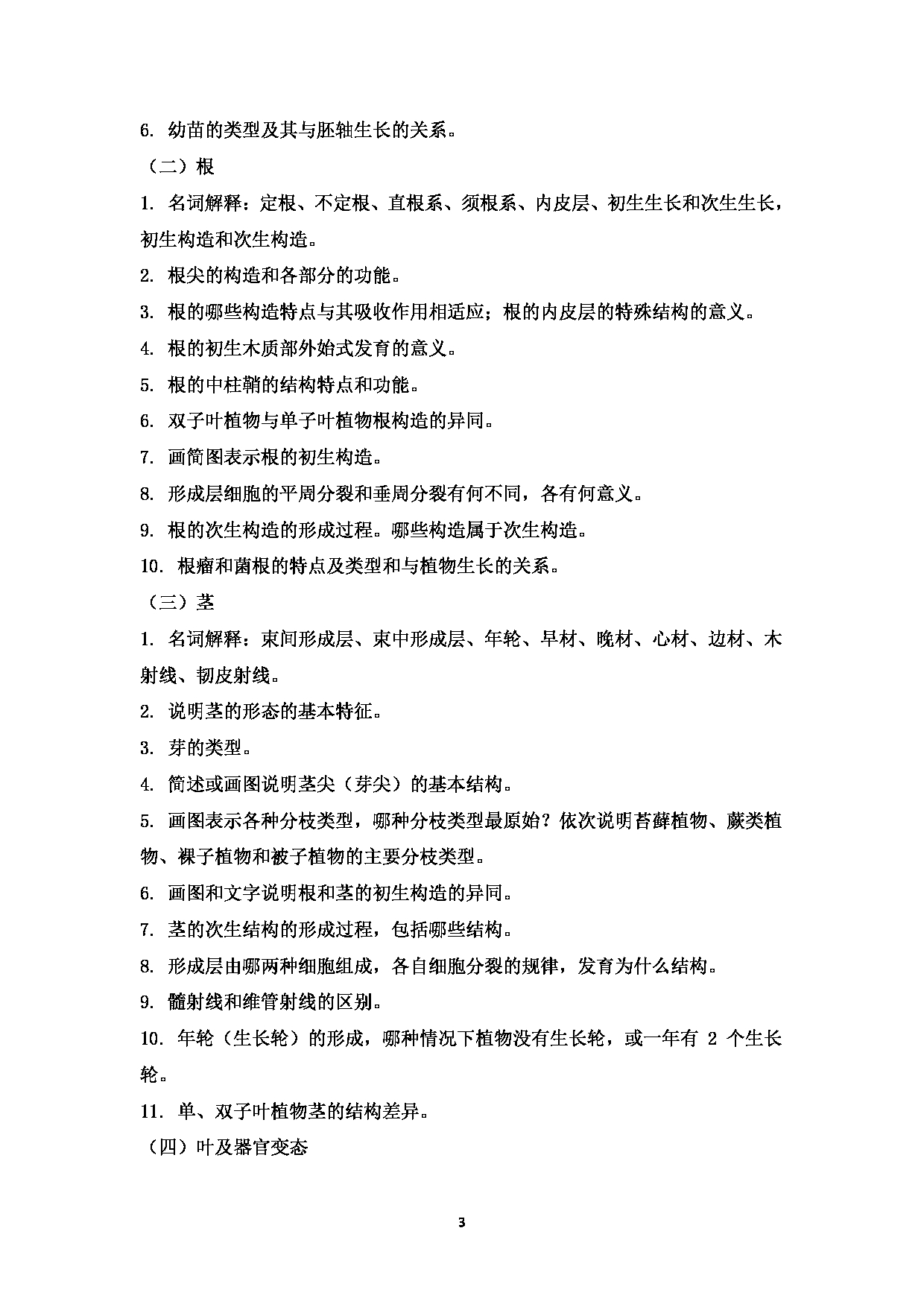 6. 幼苗的类型及其与胚轴生长的关系。

（二）根

1. 名词解释：定根、不定根、直根系、须根系、内皮层、初生生长和次生生长，初生构造和次生构造。

2. 根尖的构造和各部分的功能。

3. 根的哪些构造特点与其吸收作用相适应；根的内皮层的特殊结构的意义。

4. 根的初生木质部外始式发育的意义。

5. 根的中柱鞘的结构特点和功能。

6. 双子叶植物与单子叶植物根构造的异同。

7. 画简图表示根的初生构造。

8. 形成层细胞的平周分裂和垂周分裂有何不同，各有何意义。

9. 根的次生构造的形成过程。哪些构造属于次生构造。

10. 根瘤和菌根的特点及类型和与植物生长的关系。

（三）茎

1. 名词解释：束间形成层、束中形成层、年轮、早材、晚材、心材、边材、木射线、韧皮射线。

2. 说明茎的形态的基本特征。

3. 芽的类型。

4. 简述或画图说明茎尖（芽尖）的基本结构。

5. 画图表示各种分枝类型，哪种分枝类型最原始？依次说明苔藓植物、蕨类植物、裸子植物和被子植物的主要分枝类型。

6. 画图和文字说明根和茎的初生构造的异同。

7. 茎的次生结构的形成过程，包括哪些结构。

8. 形成层由哪两种细胞组成，各自细胞分裂的规律，发育为什么结构。

9. 髓射线和维管射线的区别。

10. 年轮（生长轮）的形成，哪种情况下植物没有生长轮，或一年有 2 个生长轮。

11. 单、双子叶植物茎的结构差异。

（四）叶及器官变态

3